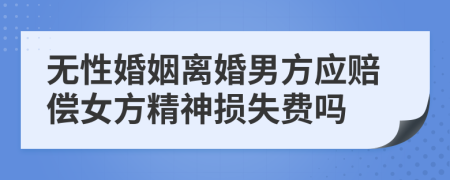 无性婚姻离婚男方应赔偿女方精神损失费吗